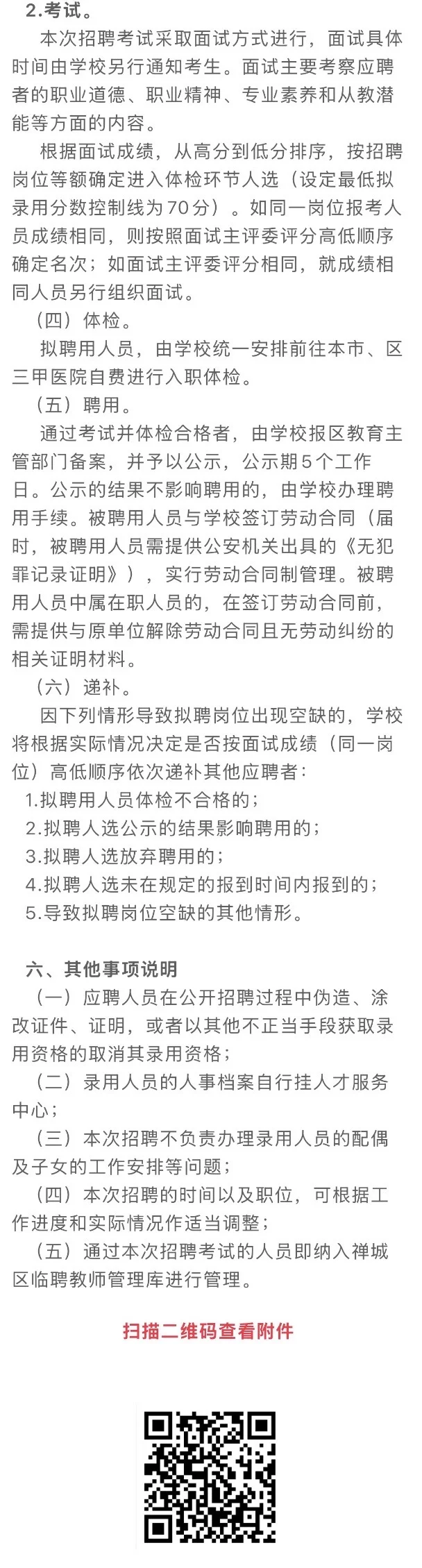 2.考试。

本次招聘考试采取面试方式进行，面试具体时间由学校另行通知考生。面试主要考察应聘者的职业道德、职业精神、专业素养和从教潜能等方面的内容。

根据面试成绩，从高分到低分排序，按招聘岗位等额确定进入体检环节人选（设定最低拟录用分数控制线为70分）。如同一岗位报考人员成绩相同，则按照面试主评委评分高低顺序确定名次；如面试主评委评分相同，就成绩相同人员另行组织面试。

（四）体检。

拟聘用人员，由学校统一安排前往本市、区三甲医院自费进行入职体检。

（五）聘用。

通过考试并体检合格者，由学校报区教育主管部门备案，并予以公示，公示期5个工作日。公示的结果不影响聘用的，由学校办理聘用手续。被聘用人员与学校签订劳动合同（届时，被聘用人员需提供公安机关出具的《无犯罪记录证明》），实行劳动合同制管理。被聘用人员中属在职人员的，在签订劳动合同前，需提供与原单位解除劳动合同且无劳动纠纷的相关证明材料。

（六）递补。

因下列情形导致拟聘岗位出现空缺的，学校将根据实际情况决定是否按面试成绩（同一岗位）高低顺序依次递补其他应聘者：

1.拟聘用人员体检不合格的；
2.拟聘人选公示的结果影响聘用的；
3.拟聘人选放弃聘用的；
4.拟聘人选未在规定的报到时间内报到的；
5.导致拟聘岗位空缺的其他情形。

六、其他事项说明

（一）应聘人员在公开招聘过程中伪造、涂改证件、证明，或者以其他不正当手段获取录用资格的取消其录用资格；

（二）录用人员的人事档案自行挂人才服务中心；

（三）本次招聘不负责办理录用人员的配偶及子女的工作安排等问题；

（四）本次招聘的时间以及职位，可根据工作进度和实际情况作适当调整；

（五）通过本次招聘考试的人员即纳入禅城区临聘教师管理库进行管理。

扫描二维码查看附件